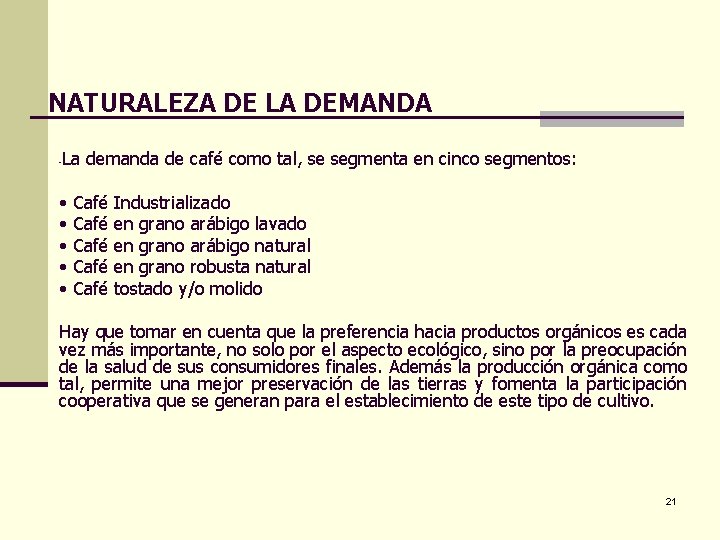 NATURALEZA DE LA DEMANDA

-La demanda de café como tal, se segmenta en cinco segmentos:

• Café Industrializado
• Café en grano arábigo lavado
• Café en grano arábigo natural
• Café en grano robusta natural
• Café tostado y/o molido

Hay que tomar en cuenta que la preferencia hacia productos orgánicos es cada vez más importante, no solo por el aspecto ecológico, sino por la preocupación de la salud de sus consumidores finales. Además la producción orgánica como tal, permite una mejor preservación de las tierras y fomenta la participación cooperativa que se generan para el establecimiento de este tipo de cultivo.

21